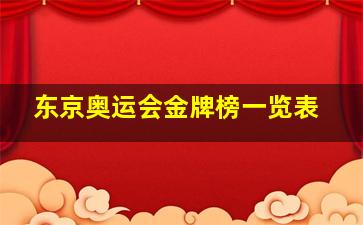 东京奥运会金牌榜一览表